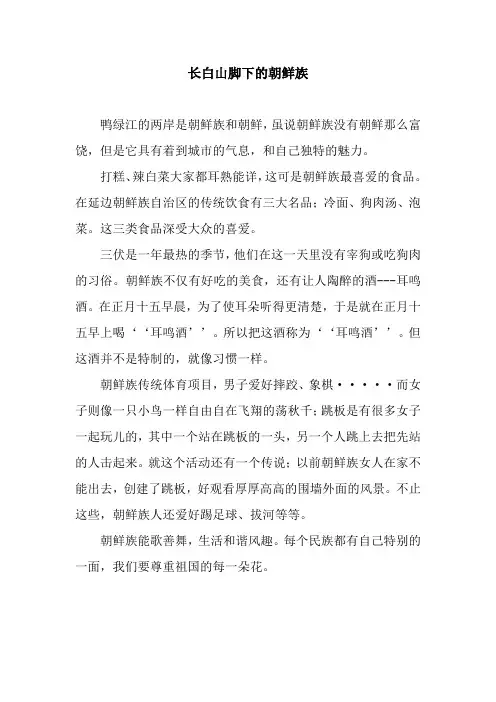 长白山脚下的朝鲜族

鸭绿江的两岸是朝鲜族和朝鲜，虽说朝鲜族没有朝鲜那么富饶，但是它具有着到城市的气息，和自己独特的魅力。

打糕、辣白菜大家都耳熟能详，这可是朝鲜族最喜爱的食品。在延边朝鲜族自治区的传统饮食有三大名品：冷面、狗肉汤、泡菜。这三类食品深受大众的喜爱。

三伏是一年最热的季节，他们在这一天里没有宰狗或吃狗肉的习俗。朝鲜族不仅有好吃的美食，还有让人陶醉的酒---耳鸣酒。在正月十五早晨，为了使耳朵听得更清楚，于是就在正月十五早上喝‘‘耳鸣酒’’。所以把这酒称为‘‘耳鸣酒’’。但这酒并不是特制的，就像习惯一样。

朝鲜族传统体育项目，男子爱好摔跤、象棋·····而女子则像一只小鸟一样自由自在飞翔的荡秋千；跳板是有很多女子一起玩儿的，其中一个站在跳板的一头，另一个人跳上去把先站的人击起来。就这个活动还有一个传说：以前朝鲜族女人在家不能出去，创建了跳板，好观看厚厚高高的围墙外面的风景。不止这些，朝鲜族人还爱好踢足球、拔河等等。

朝鲜族能歌善舞，生活和谐风趣。每个民族都有自己特别的一面，我们要尊重祖国的每一朵花。